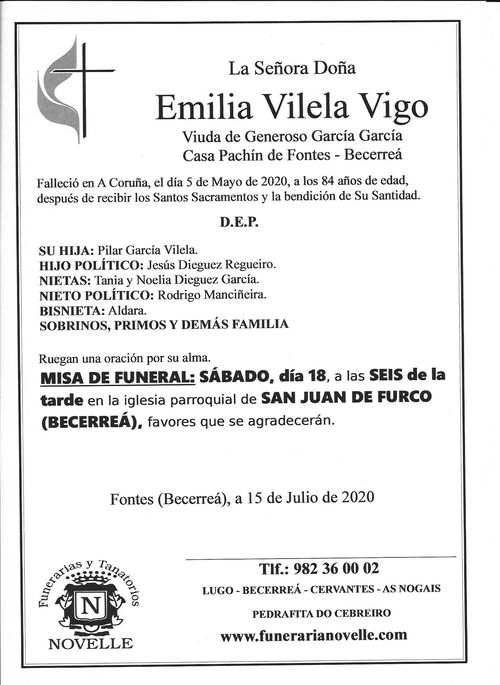 La Señora Doña

Emilia Vilela Vigo

Viuda de Generoso García García
Casa Pachín de Fontes - Becerreá

Falleció en A Coruña, el día 5 de Mayo de 2020, a los 84 años de edad, después de recibir los Santos Sacramentos y la bendición de Su Santidad.

D.E.P.

SU HIJA: Pilar García Vilela.
HIJO POLÍTICO: Jesús Dieguez Regueiro.
NIETAS: Tania y Noelia Dieguez García.
NIETO POLÍTICO: Rodrigo Manciñeira.
BISNIETA: Aldara.
SOBRINOS, PRIMOS Y DEMÁS FAMILIA

Ruegan una oración por su alma.
MISA DE FUNERAL: SÁBADO, día 18, a las SEIS de la tarde en la iglesia parroquial de SAN JUAN DE FURCO (BECERREÁ), favores que se agradecerán.

Fontes (Becerreá), a 15 de Julio de 2020

Funerarias y Tanatorios
N
NOVELLE

Tlf.: 982 36 00 02
LUGO - BECERREÁ - CERVANTES - AS NOGAIS
PEDRAFITA DO CEBREIRO
www.funerarianovelle.com